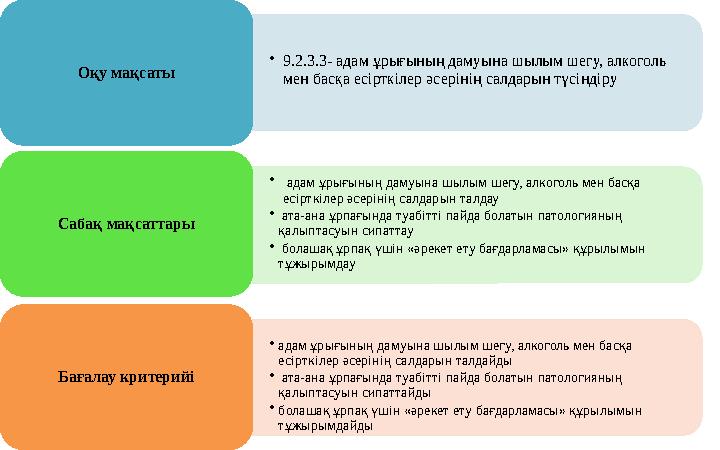 Оқу мақсаты

• 9.2.3.3- адам ұрығының дамуына шылым шегу, алкоголь мен басқа есірткілер әсерінің салдарын түсіндіру

Сабақ мақсаттары

• адам ұрығының дамуына шылым шегу, алкоголь мен басқа есірткілер әсерінің салдарын талдау
• ата-ана ұрпағында туабітті пайда болатын патологияның қалыптасуын сипаттау
• болашақ ұрпақ үшін «әрекет ету бағдарламасы» құрылымын тұжырымдау

Бағалау критерийі

• адам ұрығының дамуына шылым шегу, алкоголь мен басқа есірткілер әсерінің салдарын талдайды
• ата-ана ұрпағында туабітті пайда болатын патологияның қалыптасуын сипаттайды
• болашақ ұрпақ үшін «әрекет ету бағдарламасы» құрылымын тұжырымдайды